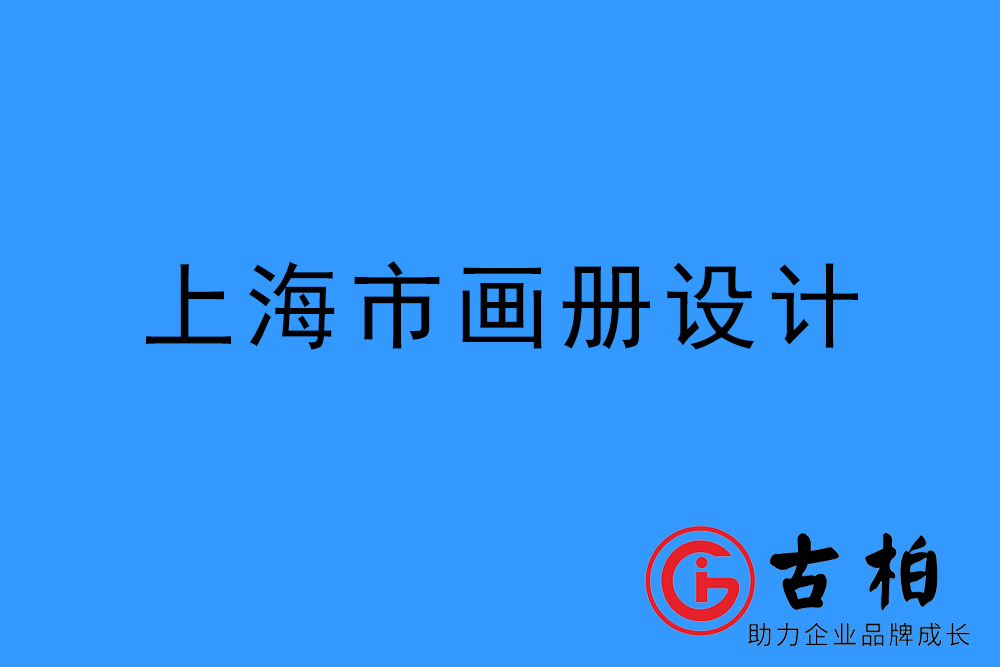 上海市画册设计

古柏
助力企业品牌成长